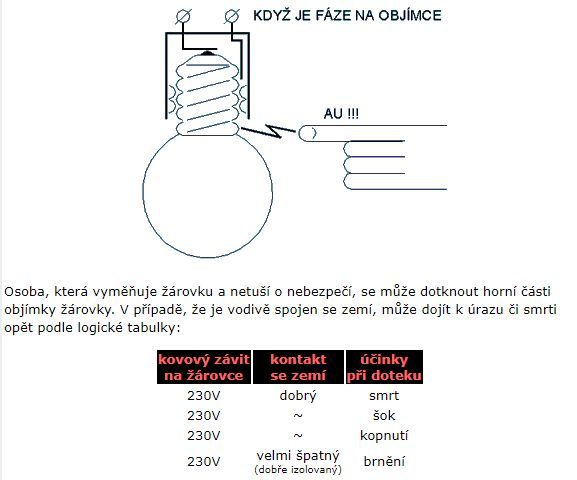 KDYŽ JE FÁZE NA OBJÍMCE

AU !!!

Osoba, která vyměňuje žárovku a netuší o nebezpečí, se může dotknout horní části objímky žárovky. V případě, že je vodivě spojen se zemí, může dojít k úrazu či smrti opět podle logické tabulky:

| kovový závit na žárovce | kontakt se zemí | účinky při doteku |
|---|---|---|
| 230V | dobrý | smrt |
| 230V | ~ | šok |
| 230V | ~ | kopnutí |
| 230V | velmi špatný (dobře izolovaný) | brnění |